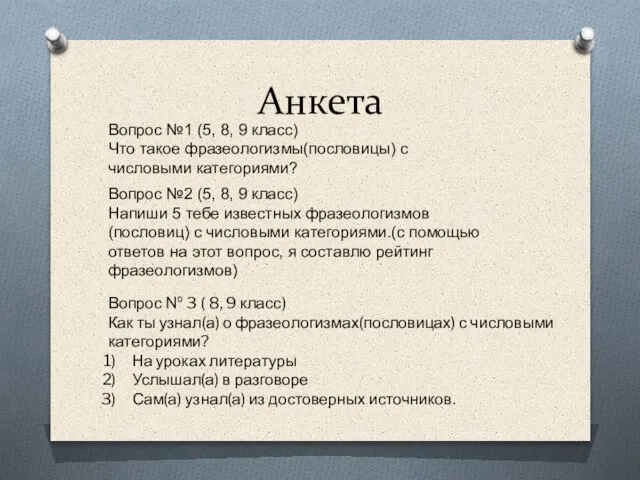 Анкета

Вопрос №1 (5, 8, 9 класс)
Что такое фразеологизмы(пословицы) с числовыми категориями?

Вопрос №2 (5, 8, 9 класс)
Напиши 5 тебе известных фразеологизмов (пословиц) с числовыми категориями.(с помощью ответов на этот вопрос, я составлю рейтинг фразеологизмов)

Вопрос № 3 ( 8, 9 класс)
Как ты узнал(а) о фразеологизмах(пословицах) с числовыми категориями?
1) На уроках литературы
2) Услышал(а) в разговоре
3) Сам(а) узнал(а) из достоверных источников.